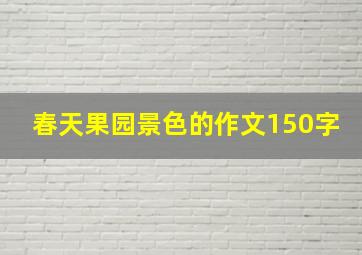 春天果园景色的作文150字